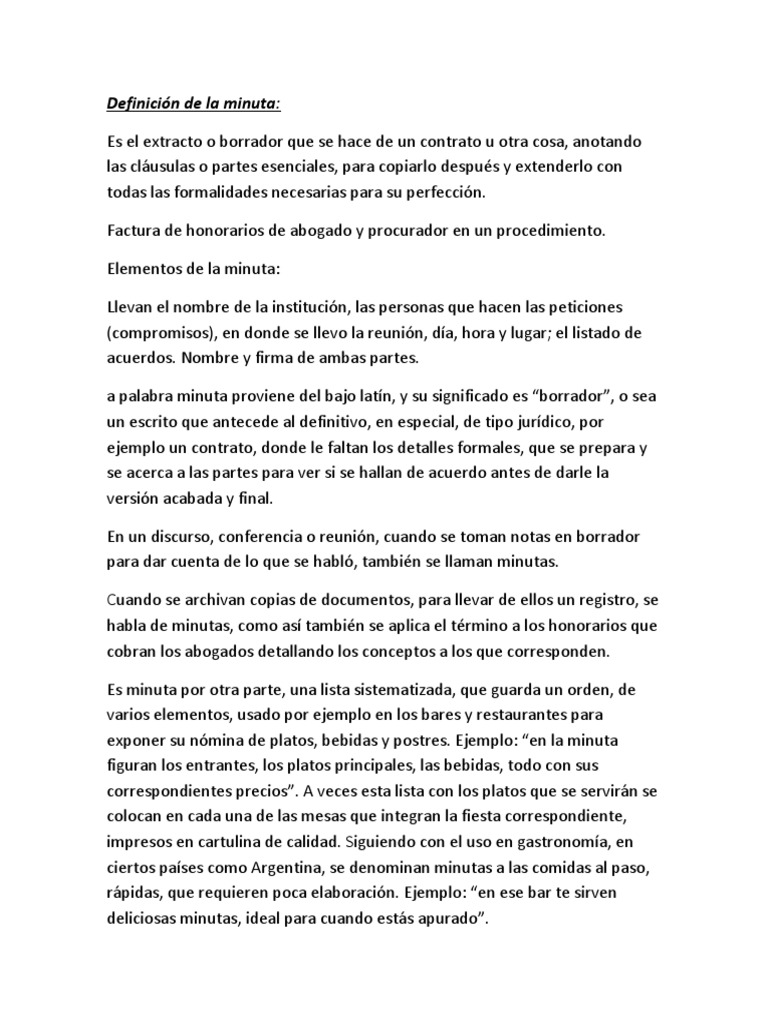 Definición de la minuta:

Es el extracto o borrador que se hace de un contrato u otra cosa, anotando las cláusulas o partes esenciales, para copiarlo después y extenderlo con todas las formalidades necesarias para su perfección.

Factura de honorarios de abogado y procurador en un procedimiento.

Elementos de la minuta:

Llevan el nombre de la institución, las personas que hacen las peticiones (compromisos), en donde se llevo la reunión, día, hora y lugar; el listado de acuerdos. Nombre y firma de ambas partes.

a palabra minuta proviene del bajo latín, y su significado es “borrador”, o sea un escrito que antecede al definitivo, en especial, de tipo jurídico, por ejemplo un contrato, donde le faltan los detalles formales, que se prepara y se acerca a las partes para ver si se hallan de acuerdo antes de darle la versión acabada y final.

En un discurso, conferencia o reunión, cuando se toman notas en borrador para dar cuenta de lo que se habló, también se llaman minutas.

Cuando se archivan copias de documentos, para llevar de ellos un registro, se habla de minutas, como así también se aplica el término a los honorarios que cobran los abogados detallando los conceptos a los que corresponden.

Es minuta por otra parte, una lista sistematizada, que guarda un orden, de varios elementos, usado por ejemplo en los bares y restaurantes para exponer su nómina de platos, bebidas y postres. Ejemplo: “en la minuta figuran los entrantes, los platos principales, las bebidas, todo con sus correspondientes precios”. A veces esta lista con los platos que se servirán se colocan en cada una de las mesas que integran la fiesta correspondiente, impresos en cartulina de calidad. Siguiendo con el uso en gastronomía, en ciertos países como Argentina, se denominan minutas a las comidas al paso, rápidas, que requieren poca elaboración. Ejemplo: “en ese bar te sirven deliciosas minutas, ideal para cuando estás apurado”.